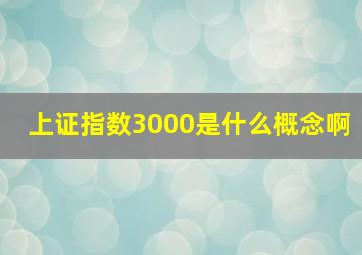 上证指数3000是什么概念啊